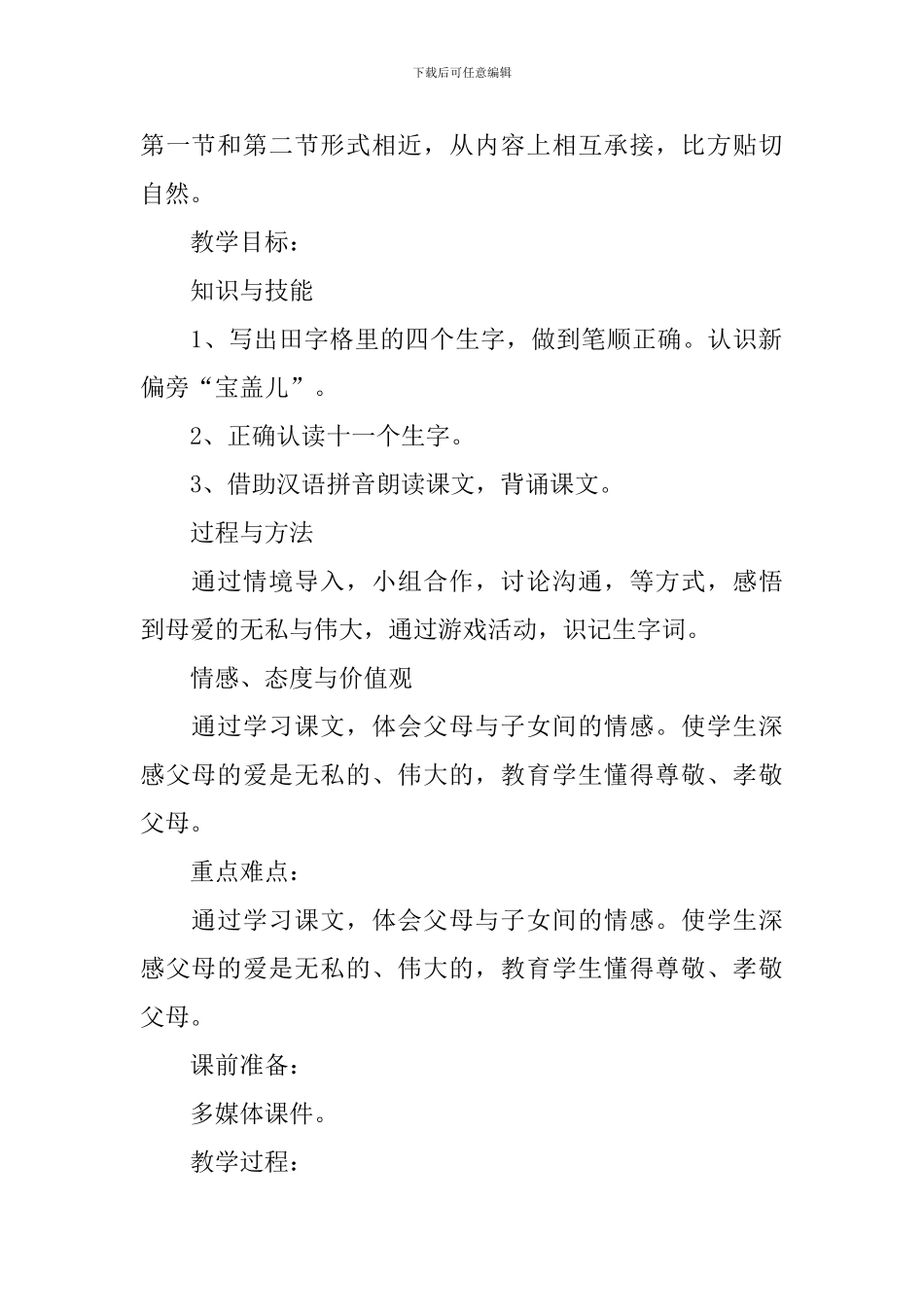 下载后可任意编辑

第一节和第二节形式相近，从内容上相互承接，比方贴切自然。

教学目标：

知识与技能

1、写出田字格里的四个生字，做到笔顺正确。认识新偏旁“宝盖儿”。

2、正确认读十一个生字。

3、借助汉语拼音朗读课文，背诵课文。

过程与方法

通过情境导入，小组合作，讨论沟通，等方式，感悟到母爱的无私与伟大，通过游戏活动，识记生字词。

情感、态度与价值观

通过学习课文，体会父母与子女间的情感。使学生深感父母的爱是无私的、伟大的，教育学生懂得尊敬、孝敬父母。

重点难点：

通过学习课文，体会父母与子女间的情感。使学生深感父母的爱是无私的、伟大的，教育学生懂得尊敬、孝敬父母。

课前准备：

多媒体课件。

教学过程：